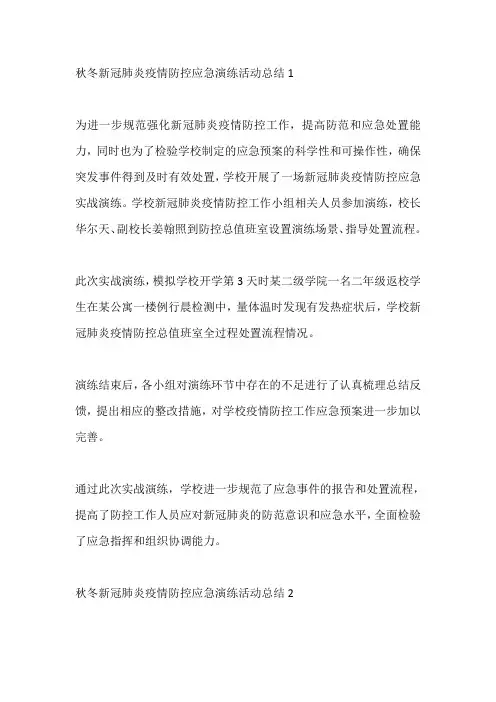 秋冬新冠肺炎疫情防控应急演练活动总结 1

为进一步规范强化新冠肺炎疫情防控工作，提高防范和应急处置能力，同时也为了检验学校制定的应急预案的科学性和可操作性，确保突发事件得到及时有效处置，学校开展了一场新冠肺炎疫情防控应急实战演练。学校新冠肺炎疫情防控工作小组相关人员参加演练，校长华尔天、副校长姜翰照到防控总值班室设置演练场景、指导处置流程。

此次实战演练，模拟学校开学第 3 天时某二级学院一名二年级返校学生在某公寓一楼例行晨检测中，量体温时发现有发热症状后，学校新冠肺炎疫情防控总值班室全过程处置流程情况。

演练结束后，各小组对演练环节中存在的不足进行了认真梳理总结反馈，提出相应的整改措施，对学校疫情防控工作应急预案进一步加以完善。

通过此次实战演练，学校进一步规范了应急事件的报告和处置流程，提高了防控工作人员应对新冠肺炎的防范意识和应急水平，全面检验了应急指挥和组织协调能力。

秋冬新冠肺炎疫情防控应急演练活动总结 2